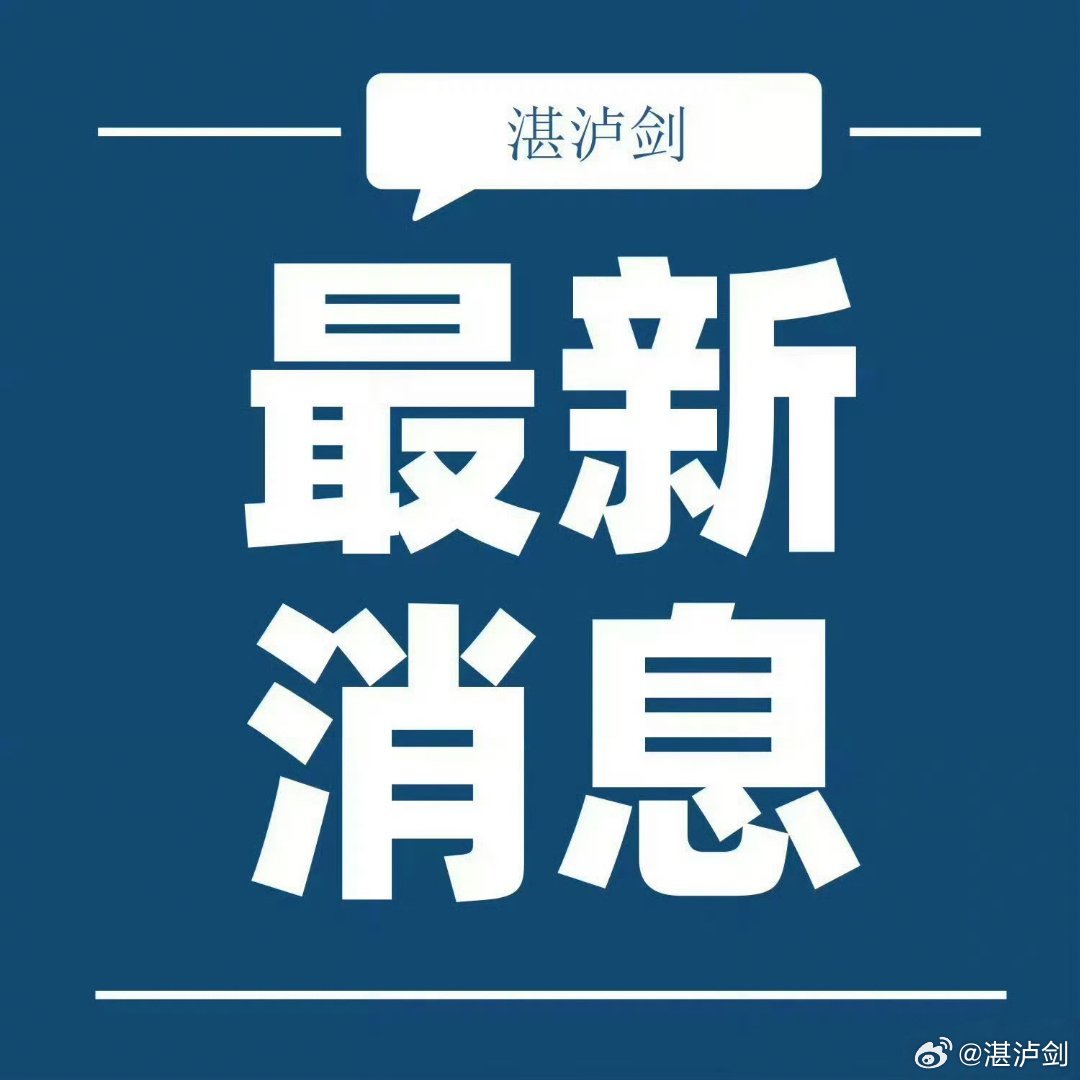 湛泸剑

最新
消息

@湛泸剑